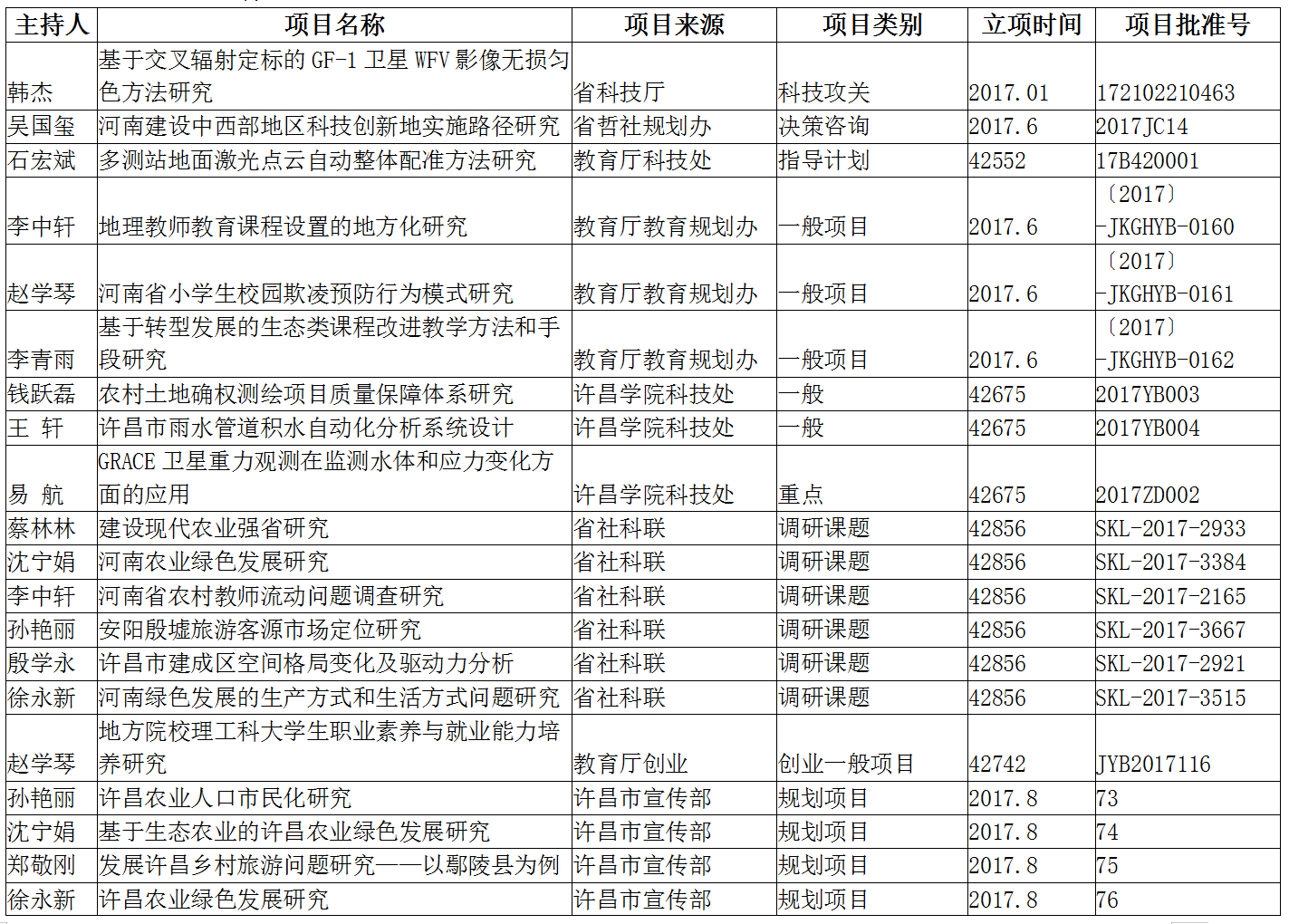 | 主持人 | 项目名称 | 项目来源 | 项目类别 | 立项时间 | 项目批准号 |
|---|---|---|---|---|---|
| 韩杰 | 基于交叉辐射定标的 GF-1 卫星 WFV 影像无损匀色方法研究 | 省科技厅 | 科技攻关 | 2017.01 | 172102210463 |
| 吴国玺 | 河南建设中西部地区科技创新地实施路径研究 | 省哲社规划办 | 决策咨询 | 2017.6 | 2017JC14 |
| 石宏斌 | 多测站地面激光点云自动整体配准方法研究 | 教育厅科技处 | 指导计划 | 42552 | 17B420001 |
| 李中轩 | 地理教师教育课程设置的地方化研究 | 教育厅教育规划办 | 一般项目 | 2017.6 | 〔2017〕-JKGHYB-0160 |
| 赵学琴 | 河南省小学生校园欺凌预防行为模式研究 | 教育厅教育规划办 | 一般项目 | 2017.6 | 〔2017〕-JKGHYB-0161 |
| 李青雨 | 基于转型发展的生态类课程改进教学方法和手段研究 | 教育厅教育规划办 | 一般项目 | 2017.6 | 〔2017〕-JKGHYB-0162 |
| 钱跃磊 | 农村土地确权测绘项目质量保障体系研究 | 许昌学院科技处 | 一般 | 42675 | 2017YB003 |
| 王 轩 | 许昌市雨水管道积水自动化分析系统设计 | 许昌学院科技处 | 一般 | 42675 | 2017YB004 |
| 易 航 | GRACE 卫星重力观测在监测水体和应力变化方面的应用 | 许昌学院科技处 | 重点 | 42675 | 2017ZD002 |
| 蔡林林 | 建设现代农业强省研究 | 省社科联 | 调研课题 | 42856 | SKL-2017-2933 |
| 沈宁娟 | 河南农业绿色发展研究 | 省社科联 | 调研课题 | 42856 | SKL-2017-3384 |
| 李中轩 | 河南省农村教师流动问题调查研究 | 省社科联 | 调研课题 | 42856 | SKL-2017-2165 |
| 孙艳丽 | 安阳殷墟旅游客源市场定位研究 | 省社科联 | 调研课题 | 42856 | SKL-2017-3667 |
| 殷学永 | 许昌市建成区空间格局变化及驱动力分析 | 省社科联 | 调研课题 | 42856 | SKL-2017-2921 |
| 徐永新 | 河南绿色发展的生产方式和生活方式问题研究 | 省社科联 | 调研课题 | 42856 | SKL-2017-3515 |
| 赵学琴 | 地方院校理工科大学生职业素养与就业能力培养研究 | 教育厅创业 | 创业一般项目 | 42742 | JYB2017116 |
| 孙艳丽 | 许昌农业人口市民化研究 | 许昌市宣传部 | 规划项目 | 2017.8 | 73 |
| 沈宁娟 | 基于生态农业的许昌农业绿色发展研究 | 许昌市宣传部 | 规划项目 | 2017.8 | 74 |
| 郑敬刚 | 发展许昌乡村旅游问题研究——以鄢陵县为例 | 许昌市宣传部 | 规划项目 | 2017.8 | 75 |
| 徐永新 | 许昌农业绿色发展研究 | 许昌市宣传部 | 规划项目 | 2017.8 | 76 |